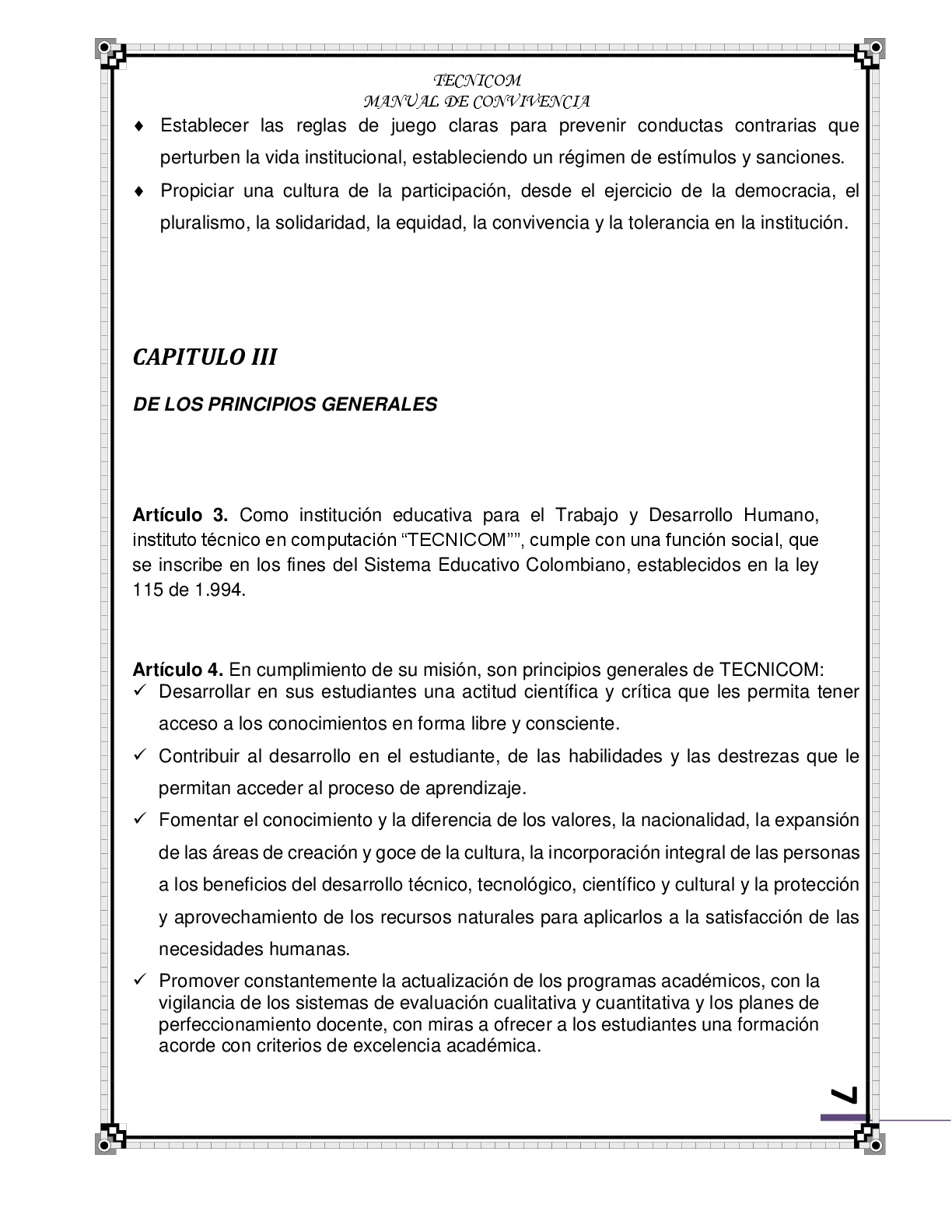 TECNICOM
MANUAL DE CONVIVENCIA

♦ Establecer las reglas de juego claras para prevenir conductas contrarias que perturben la vida institucional, estableciendo un régimen de estímulos y sanciones.

♦ Propiciar una cultura de la participación, desde el ejercicio de la democracia, el pluralismo, la solidaridad, la equidad, la convivencia y la tolerancia en la institución.

CAPITULO III

DE LOS PRINCIPIOS GENERALES

Artículo 3. Como institución educativa para el Trabajo y Desarrollo Humano, instituto técnico en computación “TECNICOM””, cumple con una función social, que se inscribe en los fines del Sistema Educativo Colombiano, establecidos en la ley 115 de 1.994.

Artículo 4. En cumplimiento de su misión, son principios generales de TECNICOM:

✓ Desarrollar en sus estudiantes una actitud científica y crítica que les permita tener acceso a los conocimientos en forma libre y consciente.

✓ Contribuir al desarrollo en el estudiante, de las habilidades y las destrezas que le permitan acceder al proceso de aprendizaje.

✓ Fomentar el conocimiento y la diferencia de los valores, la nacionalidad, la expansión de las áreas de creación y goce de la cultura, la incorporación integral de las personas a los beneficios del desarrollo técnico, tecnológico, científico y cultural y la protección y aprovechamiento de los recursos naturales para aplicarlos a la satisfacción de las necesidades humanas.

✓ Promover constantemente la actualización de los programas académicos, con la vigilancia de los sistemas de evaluación cualitativa y cuantitativa y los planes de perfeccionamiento docente, con miras a ofrecer a los estudiantes una formación acorde con criterios de excelencia académica.

7